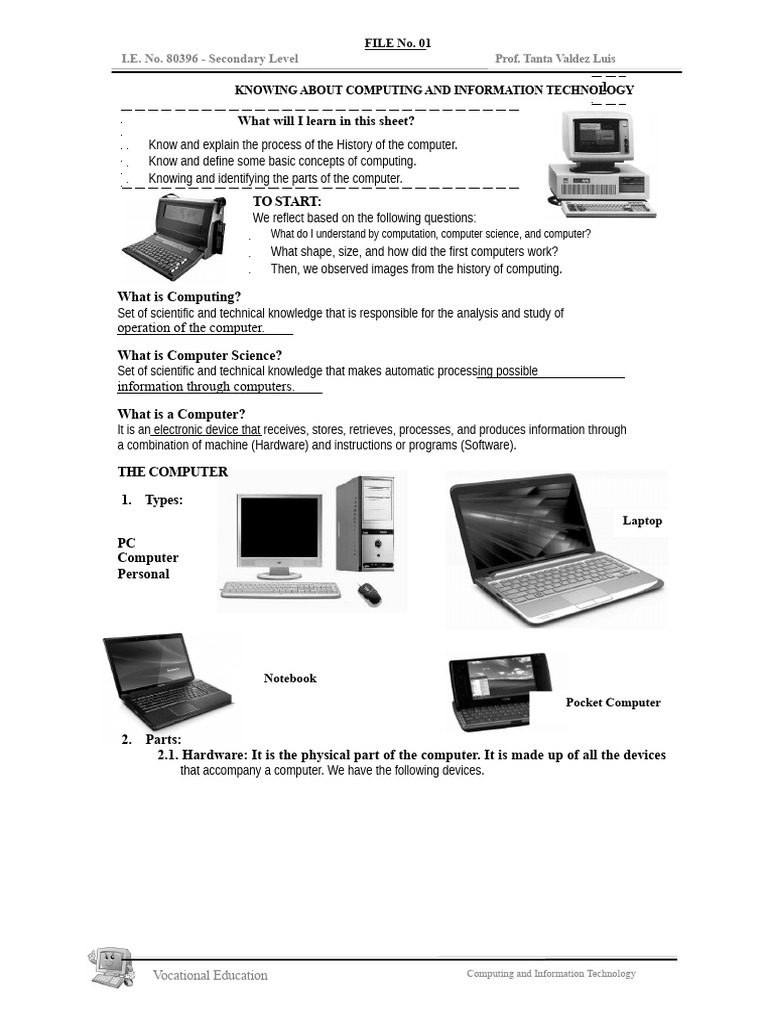 FILE No. 01

I.E. No. 80396 - Secondary Level

Prof. Tanta Valdez Luis

KNOWING ABOUT COMPUTING AND INFORMATION TECHNOLOGY

What will I learn in this sheet?

Know and explain the process of the History of the computer.

Know and define some basic concepts of computing.

Knowing and identifying the parts of the computer.

TO START:

We reflect based on the following questions:

What do I understand by computation, computer science, and computer?

What shape, size, and how did the first computers work?

Then, we observed images from the history of computing.

What is Computing?

Set of scientific and technical knowledge that is responsible for the analysis and study of operation of the computer.

What is Computer Science?

Set of scientific and technical knowledge that makes automatic processing possible information through computers.

What is a Computer?

It is an electronic device that receives, stores, retrieves, processes, and produces information through a combination of machine (Hardware) and instructions or programs (Software).

THE COMPUTER

1. Types:

PC
Computer
Personal

Laptop

Notebook

Pocket Computer

2. Parts:

2.1. Hardware: It is the physical part of the computer. It is made up of all the devices that accompany a computer. We have the following devices.

Vocational Education

Computing and Information Technology